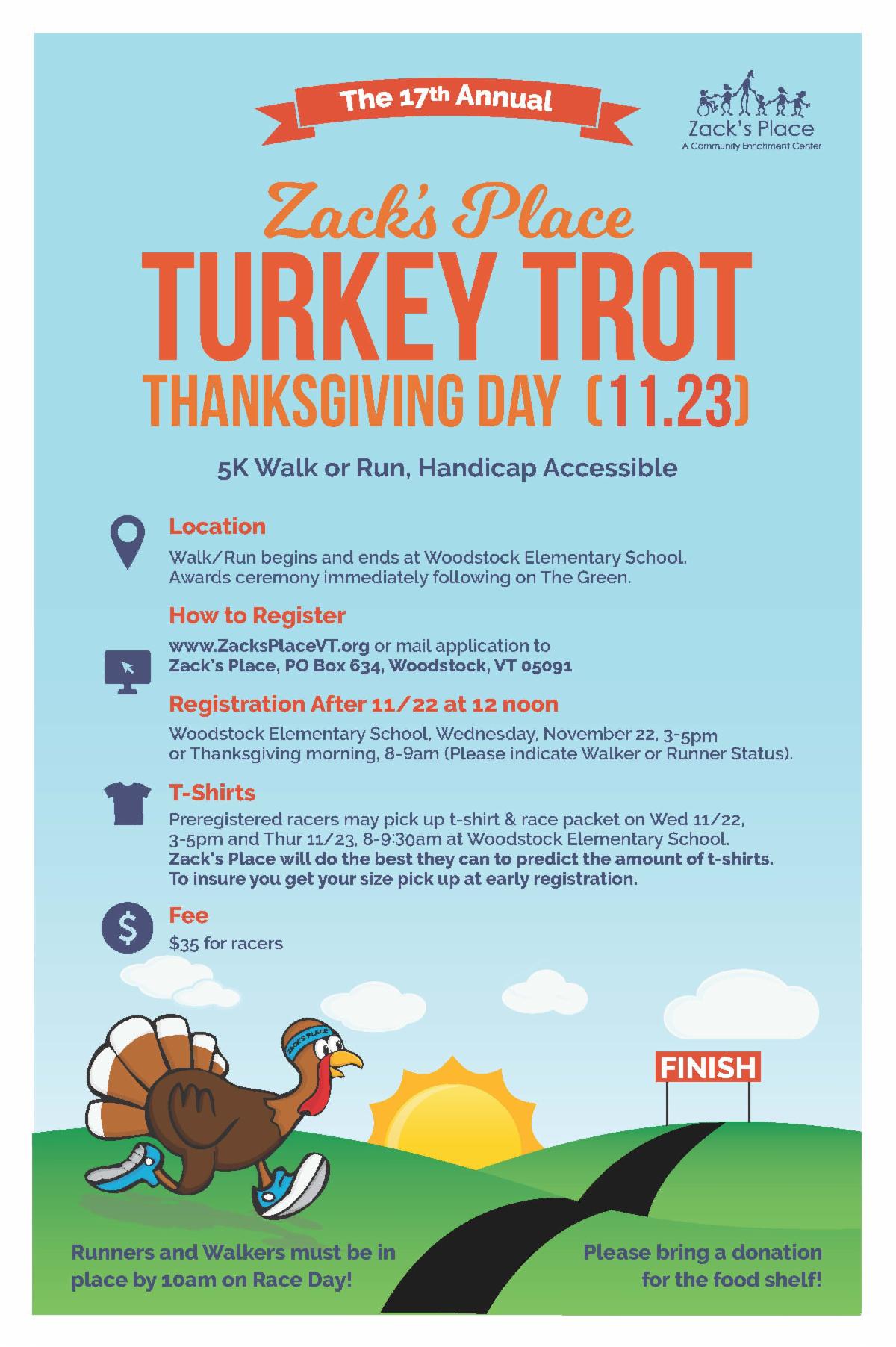 The 17th Annual

Zack's Place
A Community Enrichment Center

Zack's Place
TURKEY TROT
THANKSGIVING DAY (11.23)

5K Walk or Run, Handicap Accessible

Location
Walk/Run begins and ends at Woodstock Elementary School. Awards ceremony immediately following on The Green.

How to Register
www.ZacksPlaceVT.org or mail application to Zack's Place, PO Box 634, Woodstock, VT 05091

Registration After 11/22 at 12 noon
Woodstock Elementary School, Wednesday, November 22, 3-5pm or Thanksgiving morning, 8-9am (Please indicate Walker or Runner Status).

T-Shirts
Preregistered racers may pick up t-shirt & race packet on Wed 11/22, 3-5pm and Thur 11/23, 8-9:30am at Woodstock Elementary School.
Zack's Place will do the best they can to predict the amount of t-shirts. To insure you get your size pick up at early registration.

Fee
$35 for racers

ZACK'S PLACE

FINISH

Runners and Walkers must be in place by 10am on Race Day!

Please bring a donation for the food shelf!